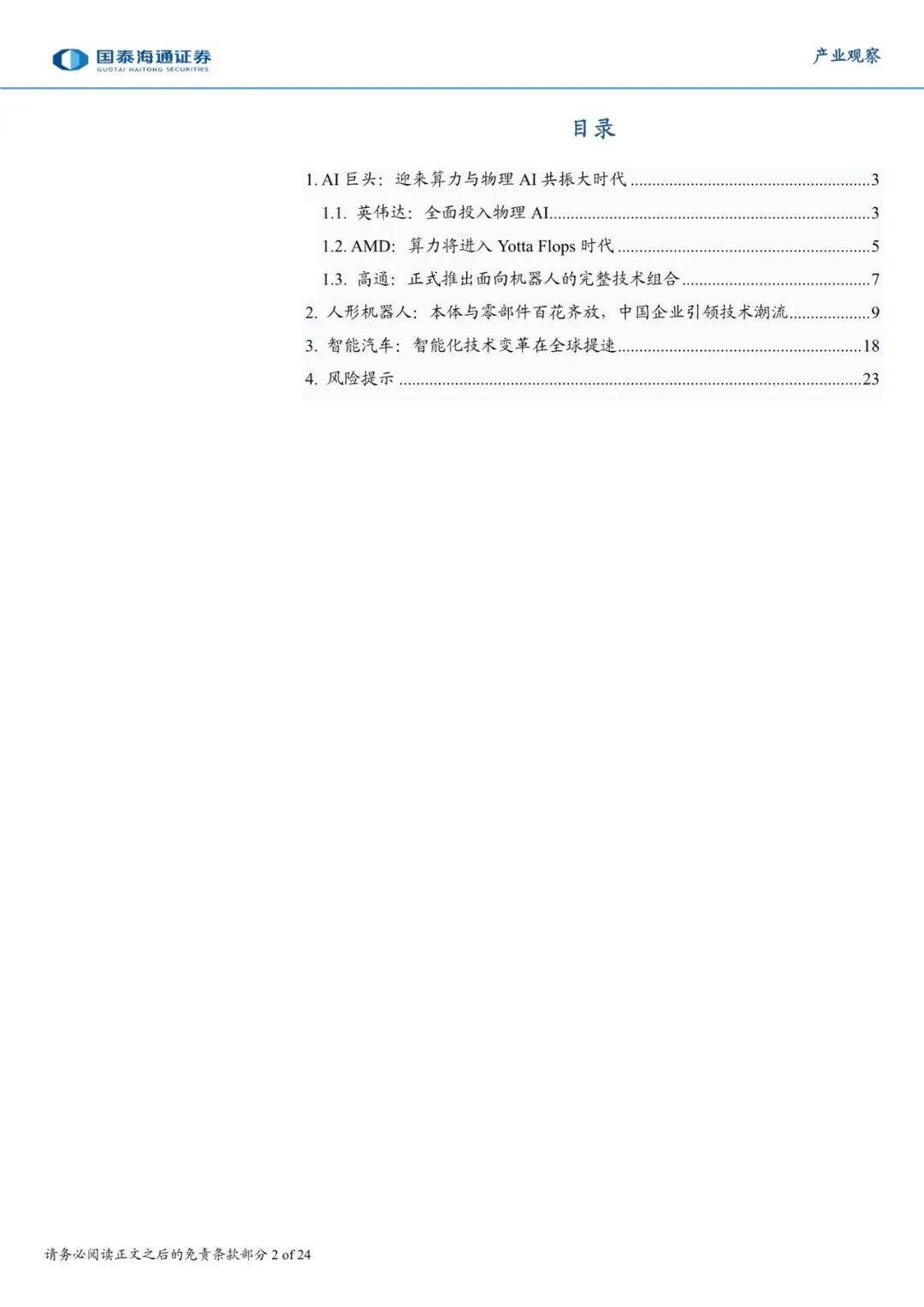 国泰海通证券
GUOTAI HAITONG SECURITIES

产业观察

目录

1.AI巨头：迎来算力与物理AI共振大时代 3

1.1.英伟达：全面投入物理AI 3

1.2.AMD：算力将进入Yotta Flops时代 5

1.3.高通：正式推出面向机器人的完整技术组合 7

2.人形机器人：本体与零部件百花齐放，中国企业引领技术潮流 9

3.智能汽车：智能化技术变革在全球提速 18

4.风险提示 23

请务必阅读正文之后的免责条款部分 2 of 24